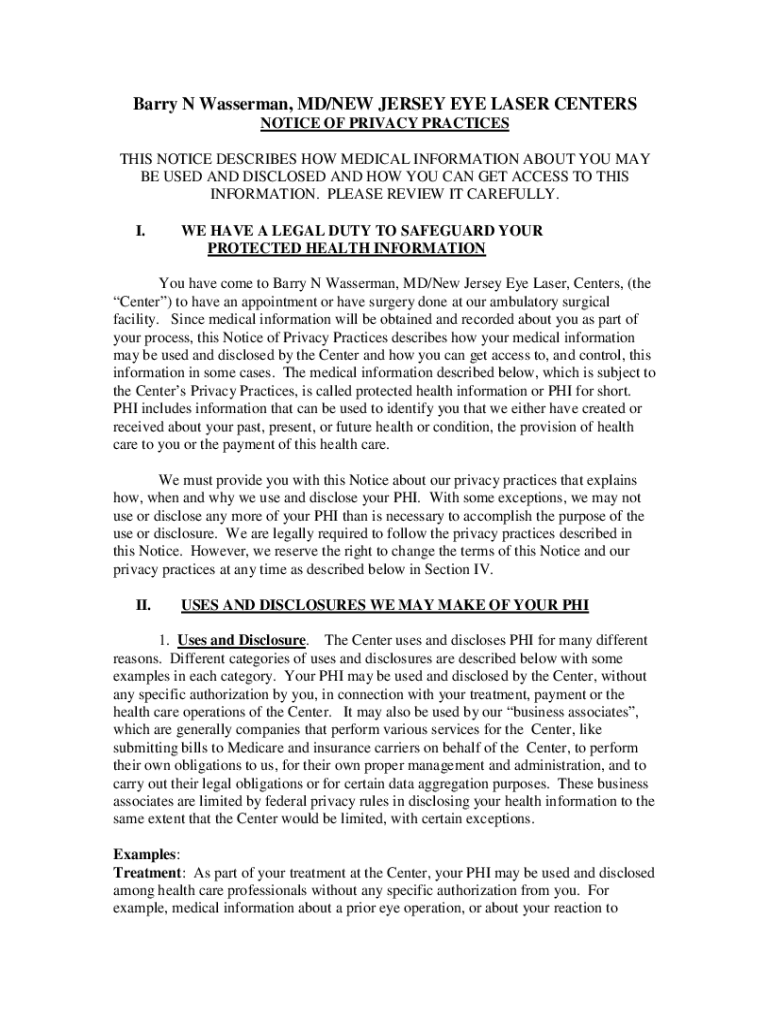 Barry N Wasserman, MD/NEW JERSEY EYE LASER CENTERS
NOTICE OF PRIVACY PRACTICES

THIS NOTICE DESCRIBES HOW MEDICAL INFORMATION ABOUT YOU MAY BE USED AND DISCLOSED AND HOW YOU CAN GET ACCESS TO THIS INFORMATION. PLEASE REVIEW IT CAREFULLY.

I. WE HAVE A LEGAL DUTY TO SAFEGUARD YOUR PROTECTED HEALTH INFORMATION

You have come to Barry N Wasserman, MD/New Jersey Eye Laser, Centers, (the "Center") to have an appointment or have surgery done at our ambulatory surgical facility. Since medical information will be obtained and recorded about you as part of your process, this Notice of Privacy Practices describes how your medical information may be used and disclosed by the Center and how you can get access to, and control, this information in some cases. The medical information described below, which is subject to the Center's Privacy Practices, is called protected health information or PHI for short. PHI includes information that can be used to identify you that we either have created or received about your past, present, or future health or condition, the provision of health care to you or the payment of this health care.

We must provide you with this Notice about our privacy practices that explains how, when and why we use and disclose your PHI. With some exceptions, we may not use or disclose any more of your PHI than is necessary to accomplish the purpose of the use or disclosure. We are legally required to follow the privacy practices described in this Notice. However, we reserve the right to change the terms of this Notice and our privacy practices at any time as described below in Section IV.

II. USES AND DISCLOSURES WE MAY MAKE OF YOUR PHI

1. Uses and Disclosure. The Center uses and discloses PHI for many different reasons. Different categories of uses and disclosures are described below with some examples in each category. Your PHI may be used and disclosed by the Center, without any specific authorization by you, in connection with your treatment, payment or the health care operations of the Center. It may also be used by our "business associates", which are generally companies that perform various services for the Center, like submitting bills to Medicare and insurance carriers on behalf of the Center, to perform their own obligations to us, for their own proper management and administration, and to carry out their legal obligations or for certain data aggregation purposes. These business associates are limited by federal privacy rules in disclosing your health information to the same extent that the Center would be limited, with certain exceptions.

Examples:
Treatment: As part of your treatment at the Center, your PHI may be used and disclosed among health care professionals without any specific authorization from you. For example, medical information about a prior eye operation, or about your reaction to